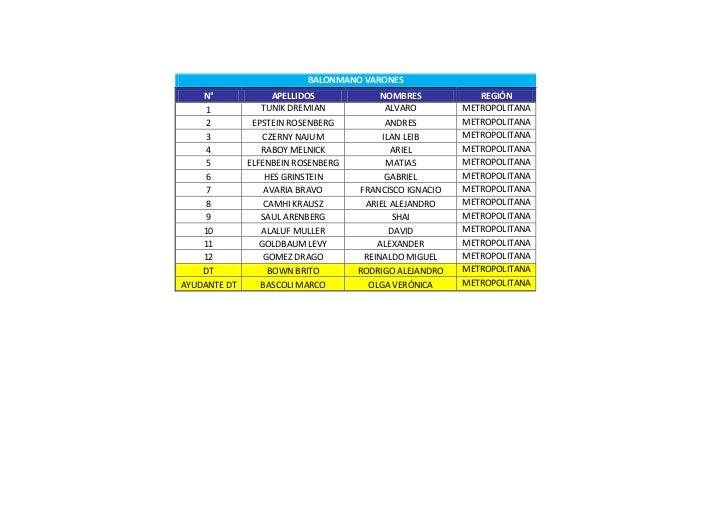 BALONMANO VARONES

| N° | APELLIDOS | NOMBRES | REGIÓN |
|---|---|---|---|
| 1 | TUNIK DREMIAN | ALVARO | METROPOLITANA |
| 2 | EPSTEIN ROSENBERG | ANDRES | METROPOLITANA |
| 3 | CZERNY NAJUM | ILAN LEIB | METROPOLITANA |
| 4 | RABOY MELNICK | ARIEL | METROPOLITANA |
| 5 | ELFENBEIN ROSENBERG | MATIAS | METROPOLITANA |
| 6 | HES GRINSTEIN | GABRIEL | METROPOLITANA |
| 7 | AVARIA BRAVO | FRANCISCO IGNACIO | METROPOLITANA |
| 8 | CAMHI KRAUSZ | ARIEL ALEJANDRO | METROPOLITANA |
| 9 | SAUL ARENBERG | SHAI | METROPOLITANA |
| 10 | ALALUF MULLER | DAVID | METROPOLITANA |
| 11 | GOLDBAUM LEVY | ALEXANDER | METROPOLITANA |
| 12 | GOMEZ DRAGO | REINALDO MIGUEL | METROPOLITANA |
| DT | BOWN BRITO | RODRIGO ALEJANDRO | METROPOLITANA |
| AYUDANTE DT | BASCOLI MARCO | OLGA VERÓNICA | METROPOLITANA |